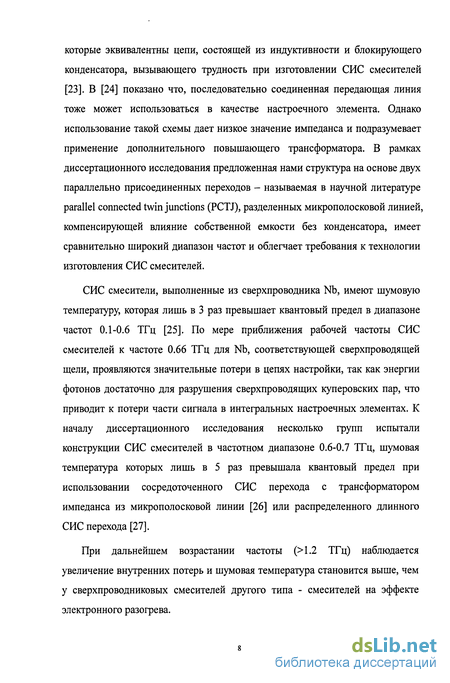 которые эквивалентны цепи, состоящей из индуктивности и блокирующего конденсатора, вызывающего трудность при изготовлении СИС смесителей [23]. В [24] показано что, последовательно соединенная передающая линия тоже может использоваться в качестве настроечного элемента. Однако использование такой схемы дает низкое значение импеданса и подразумевает применение дополнительного повышающего трансформатора. В рамках диссертационного исследования предложенная нами структура на основе двух параллельно присоединенных переходов – называемая в научной литературе parallel connected twin junctions (PCTJ), разделенных микрополосковой линией, компенсирующей влияние собственной емкости без конденсатора, имеет сравнительно широкий диапазон частот и облегчает требования к технологии изготовления СИС смесителей.

СИС смесители, выполненные из сверхпроводника Nb, имеют шумовую температуру, которая лишь в 3 раз превышает квантовый предел в диапазоне частот 0.1-0.6 ТГц [25]. По мере приближения рабочей частоты СИС смесителей к частоте 0.66 ТГц для Nb, соответствующей сверхпроводящей щели, проявляются значительные потери в цепях настройки, так как энергии фотонов достаточно для разрушения сверхпроводящих куперовских пар, что приводит к потери части сигнала в интегральных настроечных элементах. К началу диссертационного исследования несколько групп испытали конструкции СИС смесителей в частотном диапазоне 0.6-0.7 ТГц, шумовая температура которых лишь в 5 раз превышала квантовый предел при использовании сосредоточенного СИС перехода с трансформатором импеданса из микрополосковой линии [26] или распределенного длинного СИС перехода [27].

При дальнейшем возрастании частоты (>1.2 ТГц) наблюдается увеличение внутренних потерь и шумовая температура становится выше, чем у сверхпроводниковых смесителей другого типа - смесителей на эффекте электронного разогрева.

8

dsLib.net
библиотека диссертаций